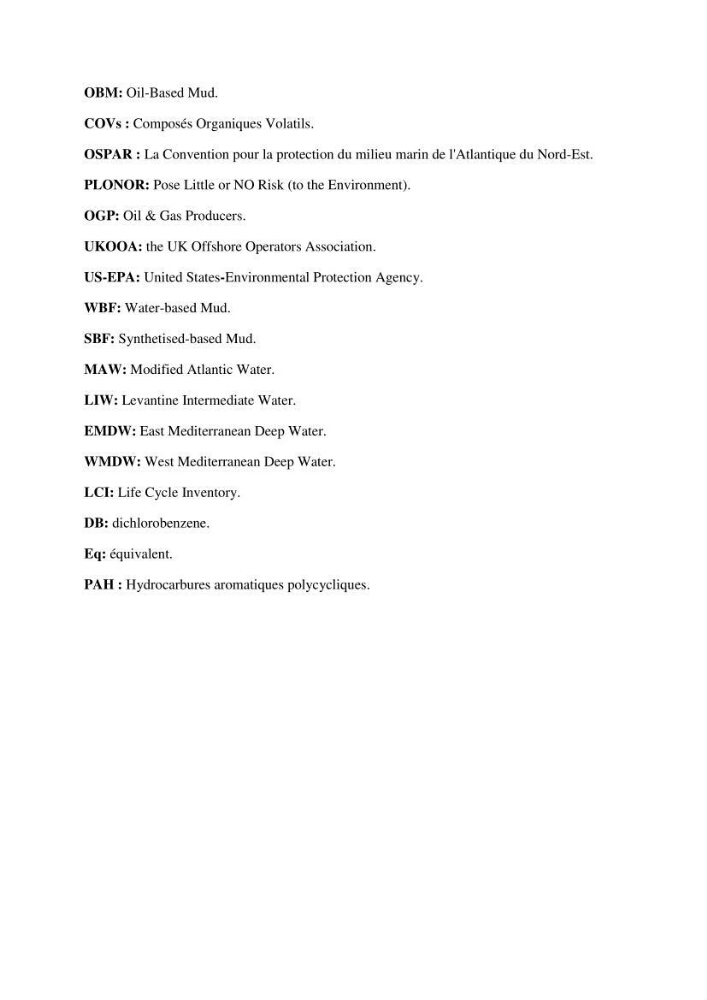 OBM: Oil-Based Mud.

COVs : Composés Organiques Volatils.

OSPAR : La Convention pour la protection du milieu marin de l'Atlantique du Nord-Est.

PLONOR: Pose Little or NO Risk (to the Environment).

OGP: Oil & Gas Producers.

UKOOA: the UK Offshore Operators Association.

US-EPA: United States-Environmental Protection Agency.

WBF: Water-based Mud.

SBF: Synthetised-based Mud.

MAW: Modified Atlantic Water.

LIW: Levantine Intermediate Water.

EMDW: East Mediterranean Deep Water.

WMDW: West Mediterranean Deep Water.

LCI: Life Cycle Inventory.

DB: dichlorobenzene.

Eq: équivalent.

PAH : Hydrocarbures aromatiques polycycliques.